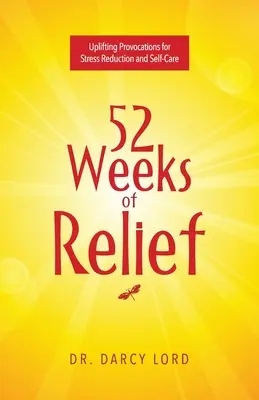 Uplifting Provocations for Stress Reduction and Self-Care

52 Weeks of Relief

DR. DARCY LORD